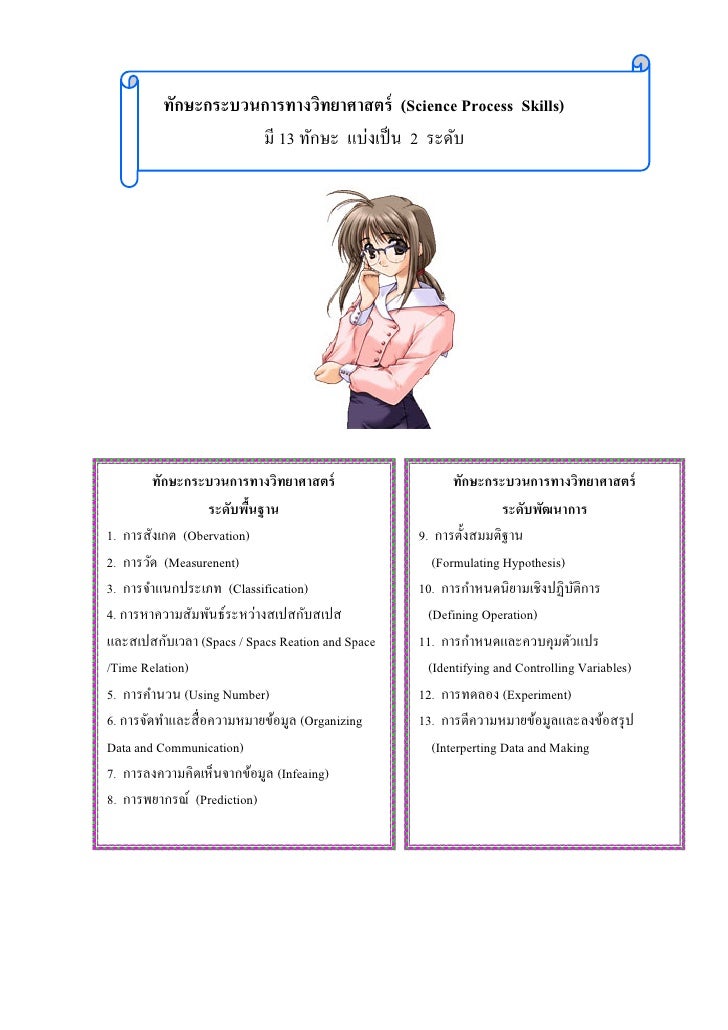 ทักษะกระบวนการทางวิทยาศาสตร์ (Science Process Skills)

มี 13 ทักษะ แบ่งเป็น 2 ระดับ

ทักษะกระบวนการทางวิทยาศาสตร์

ระดับพื้นฐาน

1. การสังเกต (Obervation)

2. การวัด (Measurenent)

3. การจำแนกประเภท (Classification)

4. การหาความสัมพันธ์ระหว่างสเปสกับสเปส และสเปสกับเวลา (Spacs / Spacs Reation and Space /Time Relation)

5. การคำนวน (Using Number)

6. การจัดทำและสื่อความหมายข้อมูล (Organizing Data and Communication)

7. การลงความคิดเห็นจากข้อมูล (Infeaing)

8. การพยากรณ์ (Prediction)

ทักษะกระบวนการทางวิทยาศาสตร์

ระดับพัฒนาการ

9. การตั้งสมมติฐาน

(Formulating Hypothesis)

10. การกำหนดนิยามเชิงปฏิบัติการ

(Defining Operation)

11. การกำหนดและควบคุมตัวแปร

(Identifying and Controlling Variables)

12. การทดลอง (Experiment)

13. การตีความหมายข้อมูลและลงข้อสรุป

(Interperting Data and Making